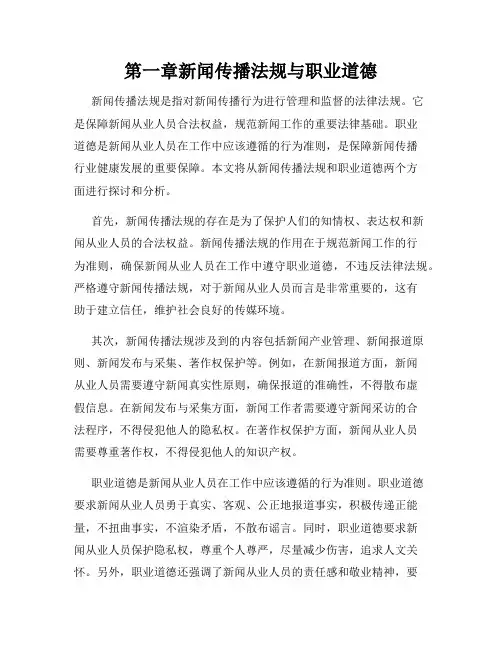 第一章新闻传播法规与职业道德

新闻传播法规是指对新闻传播行为进行管理和监督的法律法规。它是保障新闻从业人员合法权益，规范新闻工作的重要法律基础。职业道德是新闻从业人员在工作中应该遵循的行为准则，是保障新闻传播行业健康发展的重要保障。本文将从新闻传播法规和职业道德两个方面进行探讨和分析。

首先，新闻传播法规的存在是为了保护人们的知情权、表达权和新闻从业人员的合法权益。新闻传播法规的作用在于规范新闻工作的行为准则，确保新闻从业人员在工作中遵守职业道德，不违反法律法规。严格遵守新闻传播法规，对于新闻从业人员而言是非常重要的，这有助于建立信任，维护社会良好的传媒环境。

其次，新闻传播法规涉及到的内容包括新闻产业管理、新闻报道原则、新闻发布与采集、著作权保护等。例如，在新闻报道方面，新闻从业人员需要遵守新闻真实性原则，确保报道的准确性，不得散布虚假信息。在新闻发布与采集方面，新闻工作者需要遵守新闻采访的合法程序，不得侵犯他人的隐私权。在著作权保护方面，新闻从业人员需要尊重著作权，不得侵犯他人的知识产权。

职业道德是新闻从业人员在工作中应该遵循的行为准则。职业道德要求新闻从业人员勇于真实、客观、公正地报道事实，积极传递正能量，不扭曲事实，不渲染矛盾，不散布谣言。同时，职业道德要求新闻从业人员保护隐私权，尊重个人尊严，尽量减少伤害，追求人文关怀。另外，职业道德还强调了新闻从业人员的责任感和敬业精神，要